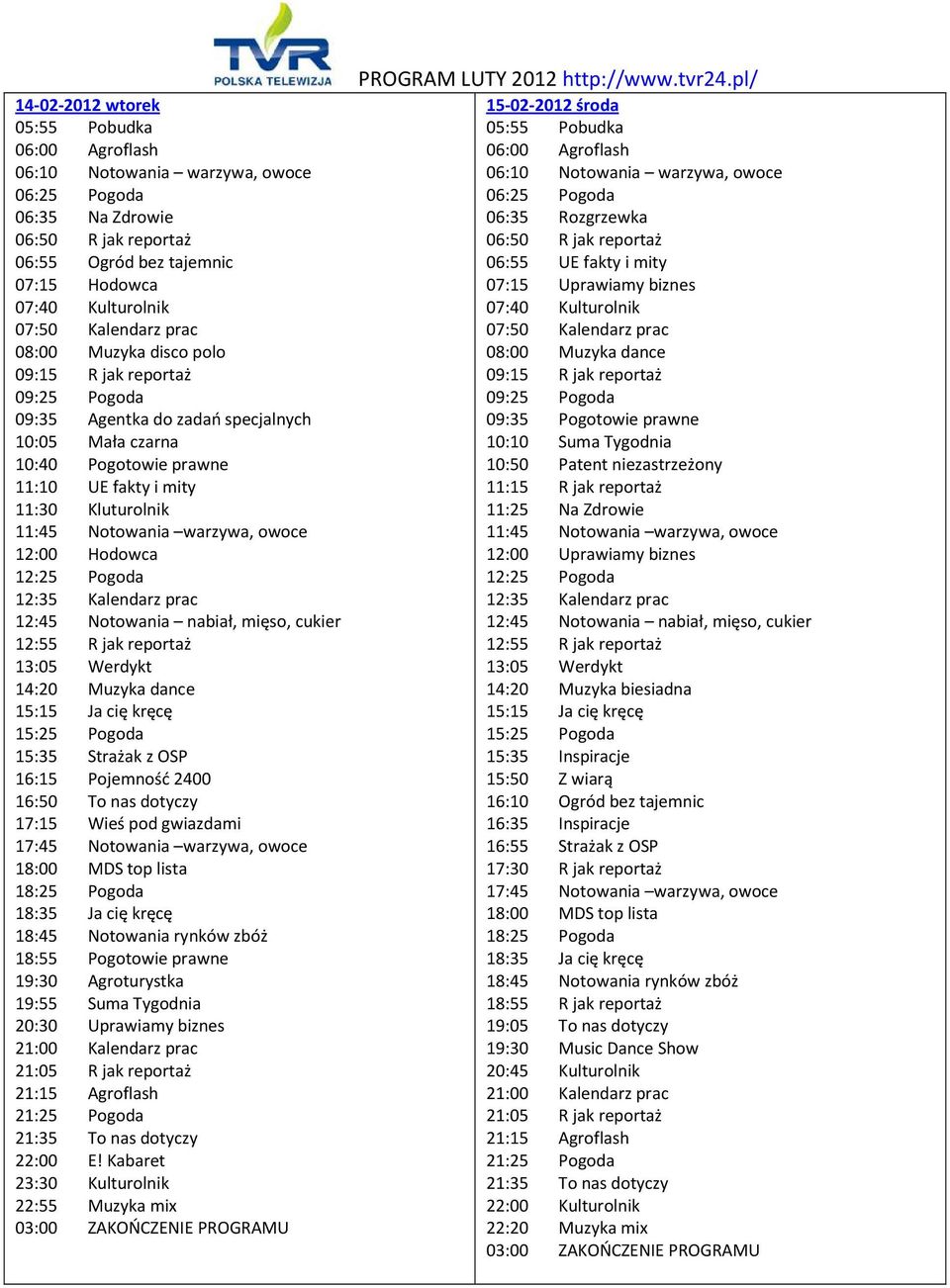 TVR POLSKA TELEWIZJA

PROGRAM LUTY 2012 http://www.tvr24.pl/

14-02-2012 wtorek
05:55 Pobudka
06:00 Agroflash
06:10 Notowania – warzywa, owoce
06:25 Pogoda
06:35 Na Zdrowie
06:50 R jak reportaż
06:55 Ogród bez tajemnic
07:15 Hodowca
07:40 Kulturolnik
07:50 Kalendarz prac
08:00 Muzyka disco polo
09:15 R jak reportaż
09:25 Pogoda
09:35 Agentka do zadań specjalnych
10:05 Mała czarna
10:40 Pogotowie prawne
11:10 UE fakty i mity
11:30 Kluturolnik
11:45 Notowania –warzywa, owoce
12:00 Hodowca
12:25 Pogoda
12:35 Kalendarz prac
12:45 Notowania – nabiał, mięso, cukier
12:55 R jak reportaż
13:05 Werdykt
14:20 Muzyka dance
15:15 Ja cię kręcę
15:25 Pogoda
15:35 Strażak z OSP
16:15 Pojemność 2400
16:50 To nas dotyczy
17:15 Wieś pod gwiazdami
17:45 Notowania –warzywa, owoce
18:00 MDS top lista
18:25 Pogoda
18:35 Ja cię kręcę
18:45 Notowania rynków zbóż
18:55 Pogotowie prawne
19:30 Agroturystka
19:55 Suma Tygodnia
20:30 Uprawiamy biznes
21:00 Kalendarz prac
21:05 R jak reportaż
21:15 Agroflash
21:25 Pogoda
21:35 To nas dotyczy
22:00 E! Kabaret
23:30 Kulturolnik
22:55 Muzyka mix
03:00 ZAKOŃCZENIE PROGRAMU

15-02-2012 środa
05:55 Pobudka
06:00 Agroflash
06:10 Notowania – warzywa, owoce
06:25 Pogoda
06:35 Rozgrzewka
06:50 R jak reportaż
06:55 UE fakty i mity
07:15 Uprawiamy biznes
07:40 Kulturolnik
07:50 Kalendarz prac
08:00 Muzyka dance
09:15 R jak reportaż
09:25 Pogoda
09:35 Pogotowie prawne
10:10 Suma Tygodnia
10:50 Patent niezastrzeżony
11:15 R jak reportaż
11:25 Na Zdrowie
11:45 Notowania –warzywa, owoce
12:00 Uprawiamy biznes
12:25 Pogoda
12:35 Kalendarz prac
12:45 Notowania – nabiał, mięso, cukier
12:55 R jak reportaż
13:05 Werdykt
14:20 Muzyka biesiadna
15:15 Ja cię kręcę
15:25 Pogoda
15:35 Inspiracje
15:50 Z wiarą
16:10 Ogród bez tajemnic
16:35 Inspiracje
16:55 Strażak z OSP
17:30 R jak reportaż
17:45 Notowania –warzywa, owoce
18:00 MDS top lista
18:25 Pogoda
18:35 Ja cię kręcę
18:45 Notowania rynków zbóż
18:55 R jak reportaż
19:05 To nas dotyczy
19:30 Music Dance Show
20:45 Kulturolnik
21:00 Kalendarz prac
21:05 R jak reportaż
21:15 Agroflash
21:25 Pogoda
21:35 To nas dotyczy
22:00 Kulturolnik
22:20 Muzyka mix
03:00 ZAKOŃCZENIE PROGRAMU